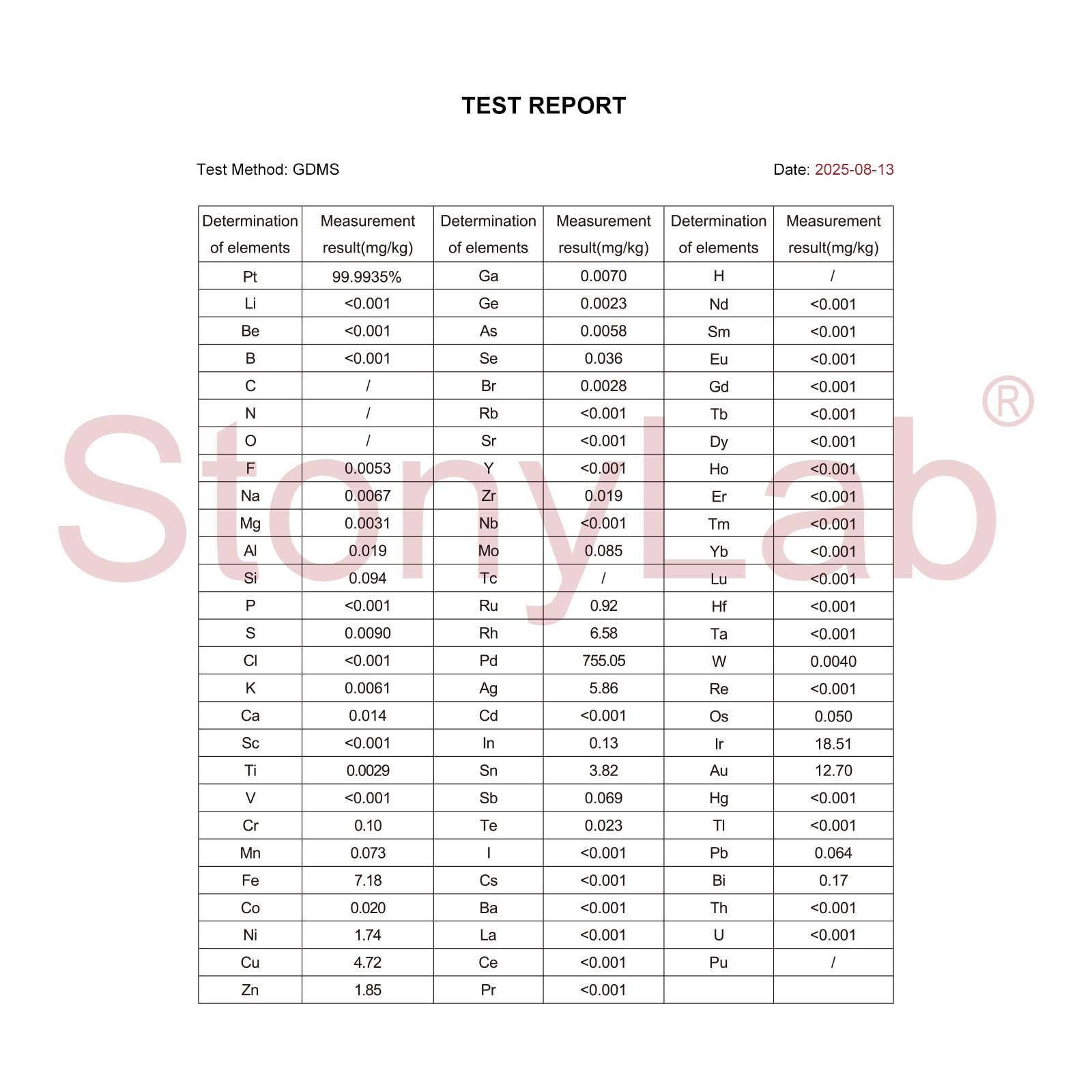 TEST REPORT

Test Method: GDMS

Date: 2025-08-13

| Determination of elements | Measurement result(mg/kg) | Determination of elements | Measurement result(mg/kg) | Determination of elements | Measurement result(mg/kg) |
|---|---|---|---|---|---|
| Pt | 99.9935% | Ga | 0.0070 | H | / |
| Li | <0.001 | Ge | 0.0023 | Nd | <0.001 |
| Be | <0.001 | As | 0.0058 | Sm | <0.001 |
| B | <0.001 | Se | 0.036 | Eu | <0.001 |
| C | / | Br | 0.0028 | Gd | <0.001 |
| N | / | Rb | <0.001 | Tb | <0.001 |
| O | / | Sr | <0.001 | Dy | <0.001 |
| F | 0.0053 | Y | <0.001 | Ho | <0.001 |
| Na | 0.0067 | Zr | 0.019 | Er | <0.001 |
| Mg | 0.0031 | Nb | <0.001 | Tm | <0.001 |
| Al | 0.019 | Mo | 0.085 | Yb | <0.001 |
| Si | 0.094 | Tc | / | Lu | <0.001 |
| P | <0.001 | Ru | 0.92 | Hf | <0.001 |
| S | 0.0090 | Rh | 6.58 | Ta | <0.001 |
| Cl | <0.001 | Pd | 755.05 | W | 0.0040 |
| K | 0.0061 | Ag | 5.86 | Re | <0.001 |
| Ca | 0.014 | Cd | <0.001 | Os | 0.050 |
| Sc | <0.001 | In | 0.13 | Ir | 18.51 |
| Ti | 0.0029 | Sn | 3.82 | Au | 12.70 |
| V | <0.001 | Sb | 0.069 | Hg | <0.001 |
| Cr | 0.10 | Te | 0.023 | Tl | <0.001 |
| Mn | 0.073 | I | <0.001 | Pb | 0.064 |
| Fe | 7.18 | Cs | <0.001 | Bi | 0.17 |
| Co | 0.020 | Ba | <0.001 | Th | <0.001 |
| Ni | 1.74 | La | <0.001 | U | <0.001 |
| Cu | 4.72 | Ce | <0.001 | Pu | / |
| Zn | 1.85 | Pr | <0.001 | | |

StonyLab®